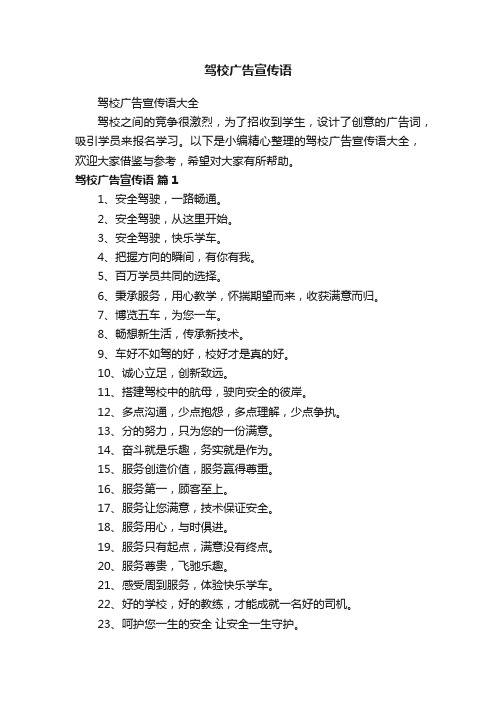 驾校广告宣传语

驾校广告宣传语大全

驾校之间的竞争很激烈，为了招收到学生，设计了创意的广告词，吸引学员来报名学习。以下是小编精心整理的驾校广告宣传语大全，欢迎大家借鉴与参考，希望对大家有所帮助。

驾校广告宣传语 篇1

1、安全驾驶，一路畅通。

2、安全驾驶，从这里开始。

3、安全驾驶，快乐学车。

4、把握方向的瞬间，有你有我。

5、百万学员共同的选择。

6、秉承服务，用心教学，怀揣期望而来，收获满意而归。

7、博览五车，为您一车。

8、畅想新生活，传承新技术。

9、车好不如驾的好，校好才是真的好。

10、诚心立足，创新致远。

11、搭建驾校中的航母，驶向安全的彼岸。

12、多点沟通，少点抱怨，多点理解，少点争执。

13、分的努力，只为您的一份满意。

14、奋斗就是乐趣，务实就是作为。

15、服务创造价值，服务赢得尊重。

16、服务第一，顾客至上。

17、服务让您满意，技术保证安全。

18、服务用心，与时俱进。

19、服务只有起点，满意没有终点。

20、服务尊贵，飞驰乐趣。

21、感受周到服务，体验快乐学车。

22、好的学校，好的教练，才能成就一名好的司机。

23、呵护您一生的安全 让安全一生守护。